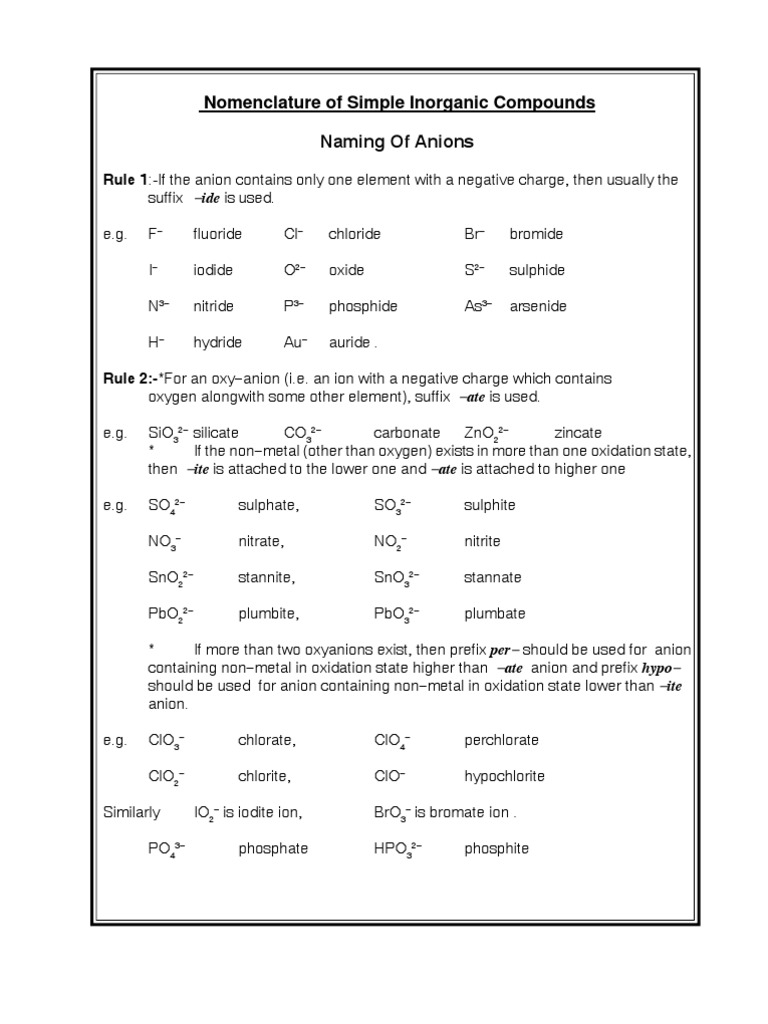 Nomenclature of Simple Inorganic Compounds

Naming Of Anions

Rule 1:-If the anion contains only one element with a negative charge, then usually the suffix –ide is used.

e.g. $F^-$ fluoride $Cl^-$ chloride $Br^-$ bromide

$I^-$ iodide $O^{2-}$ oxide $S^{2-}$ sulphide

$N^{3-}$ nitride $P^{3-}$ phosphide $As^{3-}$ arsenide

$H^-$ hydride $Au^-$ auride .

Rule 2:-*For an oxy–anion (i.e. an ion with a negative charge which contains oxygen alongwith some other element), suffix –ate is used.

e.g. $SiO_3^{2-}$ silicate $CO_3^{2-}$ carbonate $ZnO_2^{2-}$ zincate
* If the non–metal (other than oxygen) exists in more than one oxidation state, then –ite is attached to the lower one and –ate is attached to higher one

e.g. $SO_4^{2-}$ sulphate, $SO_3^{2-}$ sulphite

$NO_3^-$ nitrate, $NO_2^-$ nitrite

$SnO_2^{2-}$ stannite, $SnO_3^{2-}$ stannate

$PbO_2^{2-}$ plumbite, $PbO_3^{2-}$ plumbate

* If more than two oxyanions exist, then prefix per– should be used for anion containing non–metal in oxidation state higher than –ate anion and prefix hypo– should be used for anion containing non–metal in oxidation state lower than –ite anion.

e.g. $ClO_3^-$ chlorate, $ClO_4^-$ perchlorate

$ClO_2^-$ chlorite, $ClO^-$ hypochlorite

Similarly $IO_2^-$ is iodite ion, $BrO_3^-$ is bromate ion .

$PO_4^{3-}$ phosphate $HPO_3^{2-}$ phosphite